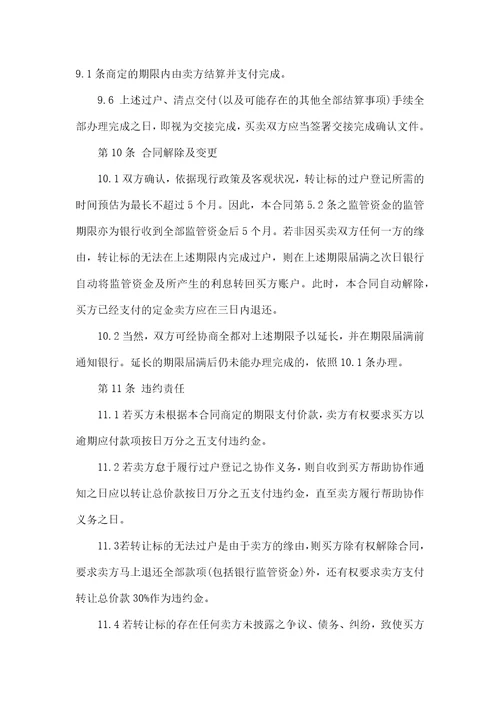 9.1 条商定的期限内由卖方结算并支付完成。

9.6 上述过户、清点交付(以及可能存在的其他全部结算事项)手续全部办理完成之日，即视为交接完成，买卖双方应当签署交接完成确认文件。

第 10 条 合同解除及变更

10.1 双方确认，依据现行政策及客观状况，转让标的过户登记所需的时间预估为最长不超过 5 个月。因此，本合同第 5.2 条之监管资金的监管期限亦为银行收到全部监管资金后 5 个月。若非因买卖双方任何一方的缘由，转让标的无法在上述期限内完成过户，则在上述期限届满之次日银行自动将监管资金及所产生的利息转回买方账户。此时，本合同自动解除，买方已经支付的定金卖方应在三日内退还。

10.2 当然，双方可经协商全都对上述期限予以延长，并在期限届满前通知银行。延长的期限届满后仍未能办理完成的，依照 10.1 条办理。

第 11 条 违约责任

11.1 若买方未根据本合同商定的期限支付价款，卖方有权要求买方以逾期应付款项按日万分之五支付违约金。

11.2 若卖方怠于履行过户登记之协作义务，则自收到买方帮助协作通知之日应以转让总价款按日万分之五支付违约金，直至卖方履行帮助协作义务之日。

11.3若转让标的无法过户是由于卖方的缘由，则买方除有权解除合同，要求卖方马上退还全部款项(包括银行监管资金)外，还有权要求卖方支付转让总价款 30%作为违约金。

11.4 若转让标的存在任何卖方未披露之争议、债务、纠纷，致使买方